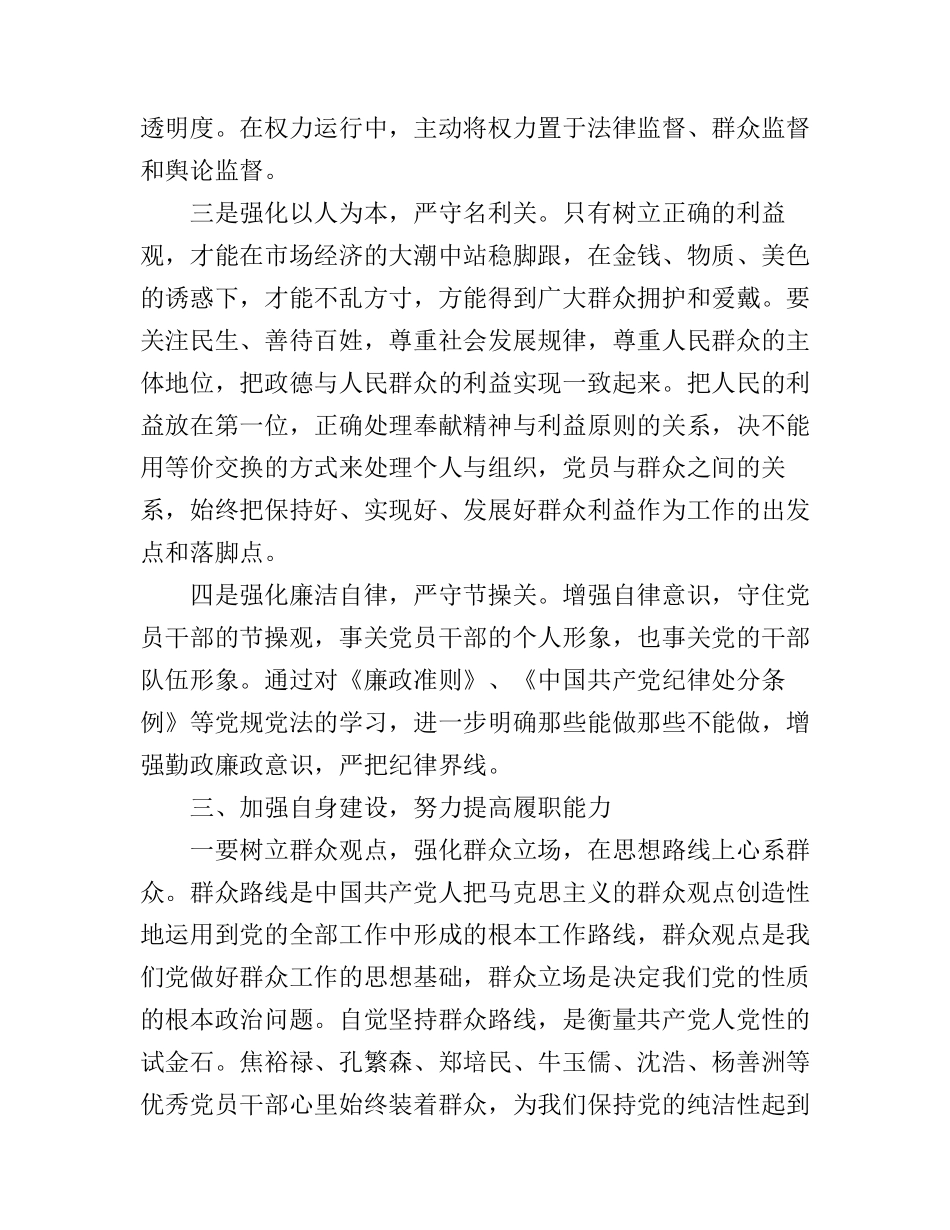 透明度。在权力运行中，主动将权力置于法律监督、群众监督和舆论监督。

三是强化以人为本，严守名利关。只有树立正确的利益观，才能在市场经济的大潮中站稳脚跟，在金钱、物质、美色的诱惑下，才能不乱方寸，方能得到广大群众拥护和爱戴。要关注民生、善待百姓，尊重社会发展规律，尊重人民群众的主体地位，把政德与人民群众的利益实现一致起来。把人民的利益放在第一位，正确处理奉献精神与利益原则的关系，决不能用等价交换的方式来处理个人与组织，党员与群众之间的关系，始终把保持好、实现好、发展好群众利益作为工作的出发点和落脚点。

四是强化廉洁自律，严守节操关。增强自律意识，守住党员干部的节操观，事关党员干部的个人形象，也事关党的干部队伍形象。通过对《廉政准则》、《中国共产党纪律处分条例》等党规党法的学习，进一步明确那些能做那些不能做，增强勤政廉政意识，严把纪律界线。

三、加强自身建设，努力提高履职能力

一要树立群众观点，强化群众立场，在思想路线上心系群众。群众路线是中国共产党人把马克思主义的群众观点创造性地运用到党的全部工作中形成的根本工作路线，群众观点是我们党做好群众工作的思想基础，群众立场是决定我们党的性质的根本政治问题。自觉坚持群众路线，是衡量共产党人党性的试金石。焦裕禄、孔繁森、郑培民、牛玉儒、沈浩、杨善洲等优秀党员干部心里始终装着群众，为我们保持党的纯洁性起到